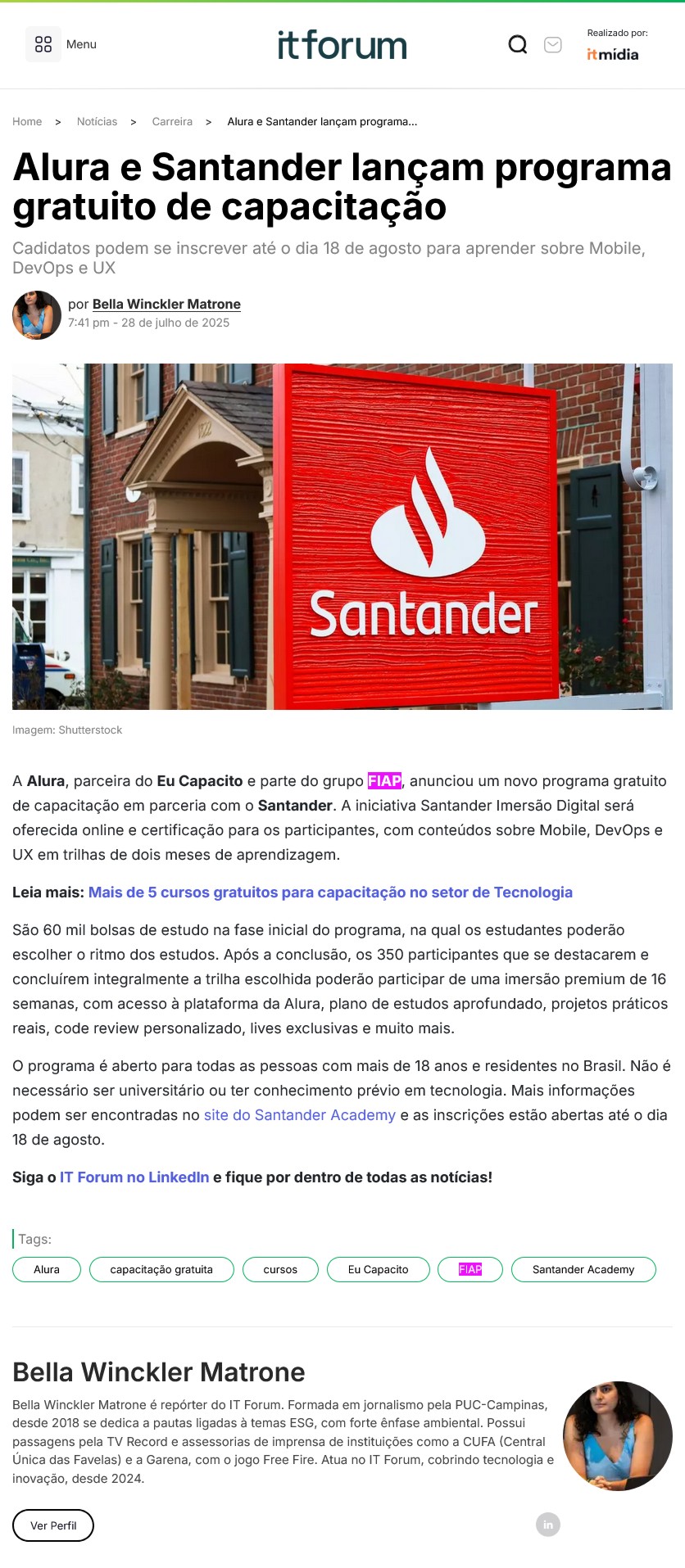 Menu

itforum

Realizado por:
itmídia

Home > Notícias > Carreira > Alura e Santander lançam programa...

Alura e Santander lançam programa gratuito de capacitação

Cadidatos podem se inscrever até o dia 18 de agosto para aprender sobre Mobile, DevOps e UX

por Bella Winckler Matrone
7:41 pm - 28 de julho de 2025

Santander

Imagem: Shutterstock

A Alura, parceira do Eu Capacito e parte do grupo FIAP, anunciou um novo programa gratuito de capacitação em parceria com o Santander. A iniciativa Santander Imersão Digital será oferecida online e certificação para os participantes, com conteúdos sobre Mobile, DevOps e UX em trilhas de dois meses de aprendizagem.

Leia mais: Mais de 5 cursos gratuitos para capacitação no setor de Tecnologia

São 60 mil bolsas de estudo na fase inicial do programa, na qual os estudantes poderão escolher o ritmo dos estudos. Após a conclusão, os 350 participantes que se destacarem e concluírem integralmente a trilha escolhida poderão participar de uma imersão premium de 16 semanas, com acesso à plataforma da Alura, plano de estudos aprofundado, projetos práticos reais, code review personalizado, lives exclusivas e muito mais.

O programa é aberto para todas as pessoas com mais de 18 anos e residentes no Brasil. Não é necessário ser universitário ou ter conhecimento prévio em tecnologia. Mais informações podem ser encontradas no site do Santander Academy e as inscrições estão abertas até o dia 18 de agosto.

Siga o IT Forum no LinkedIn e fique por dentro de todas as notícias!

Tags:
Alura
capacitação gratuita
cursos
Eu Capacito
FIAP
Santander Academy

Bella Winckler Matrone

Bella Winckler Matrone é repórter do IT Forum. Formada em jornalismo pela PUC-Campinas, desde 2018 se dedica a pautas ligadas à temas ESG, com forte ênfase ambiental. Possui passagens pela TV Record e assessorias de imprensa de instituições como a CUFA (Central Única das Favelas) e a Garena, com o jogo Free Fire. Atua no IT Forum, cobrindo tecnologia e inovação, desde 2024.

Ver Perfil

in